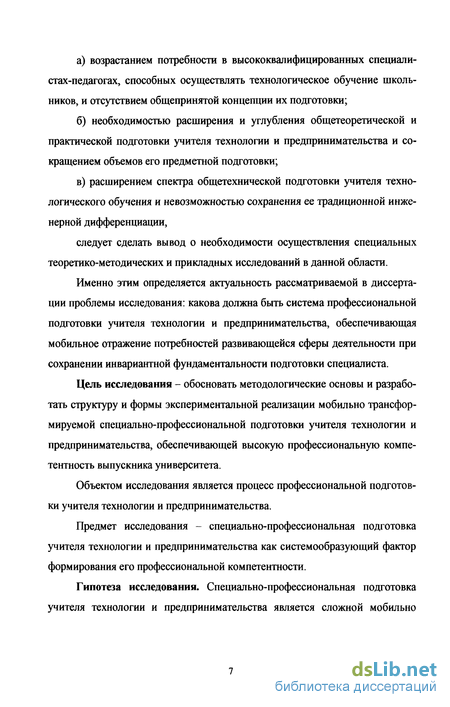 а) возрастанием потребности в высококвалифицированных специалистах-педагогах, способных осуществлять технологическое обучение школьников, и отсутствием общепринятой концепции их подготовки;

б) необходимостью расширения и углубления общетеоретической и практической подготовки учителя технологии и предпринимательства и сокращением объемов его предметной подготовки;

в) расширением спектра общетехнической подготовки учителя технологического обучения и невозможностью сохранения ее традиционной инженерной дифференциации,

следует сделать вывод о необходимости осуществления специальных теоретико-методических и прикладных исследований в данной области.

Именно этим определяется актуальность рассматриваемой в диссертации проблемы исследования: какова должна быть система профессиональной подготовки учителя технологии и предпринимательства, обеспечивающая мобильное отражение потребностей развивающейся сферы деятельности при сохранении инвариантной фундаментальности подготовки специалиста.

Цель исследования – обосновать методологические основы и разработать структуру и формы экспериментальной реализации мобильно трансформируемой специально-профессиональной подготовки учителя технологии и предпринимательства, обеспечивающей высокую профессиональную компетентность выпускника университета.

Объектом исследования является процесс профессиональной подготовки учителя технологии и предпринимательства.

Предмет исследования – специально-профессиональная подготовка учителя технологии и предпринимательства как системообразующий фактор формирования его профессиональной компетентности.

Гипотеза исследования. Специально-профессиональная подготовка учителя технологии и предпринимательства является сложной мобильно

7

dsLib.net
библиотека диссертаций